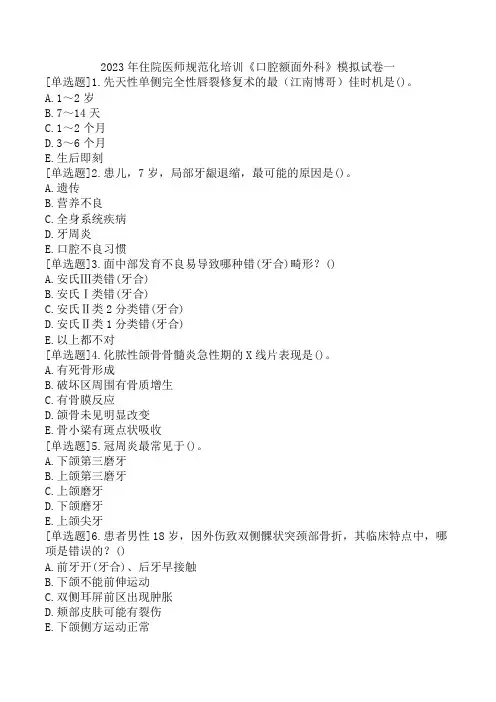 2023 年住院医师规范化培训《口腔颌面外科》模拟试卷一

[单选题]1.先天性单侧完全性唇裂修复术的最（江南博哥）佳时机是()。
A.1～2 岁
B.7～14 天
C.1～2 个月
D.3～6 个月
E.生后即刻

[单选题]2.患儿，7 岁，局部牙龈退缩，最可能的原因是()。
A.遗传
B.营养不良
C.全身系统疾病
D.牙周炎
E.口腔不良习惯

[单选题]3.面中部发育不良易导致哪种错(牙合)畸形？()
A.安氏Ⅲ类错(牙合)
B.安氏Ⅰ类错(牙合)
C.安氏Ⅱ类 2 分类错(牙合)
D.安氏Ⅱ类 1 分类错(牙合)
E.以上都不对

[单选题]4.化脓性颌骨骨髓炎急性期的 X 线片表现是()。
A.有死骨形成
B.破坏区周围有骨质增生
C.有骨膜反应
D.颌骨未见明显改变
E.骨小梁有斑点状吸收

[单选题]5.冠周炎最常见于()。
A.下颌第三磨牙
B.上颌第三磨牙
C.上颌磨牙
D.下颌磨牙
E.上颌尖牙

[单选题]6.患者男性 18 岁，因外伤致双侧髁状突颈部骨折，其临床特点中，哪项是错误的？()
A.前牙开(牙合)、后牙早接触
B.下颌不能前伸运动
C.双侧耳屏前区出现肿胀
D.颏部皮肤可能有裂伤
E.下颌侧方运动正常